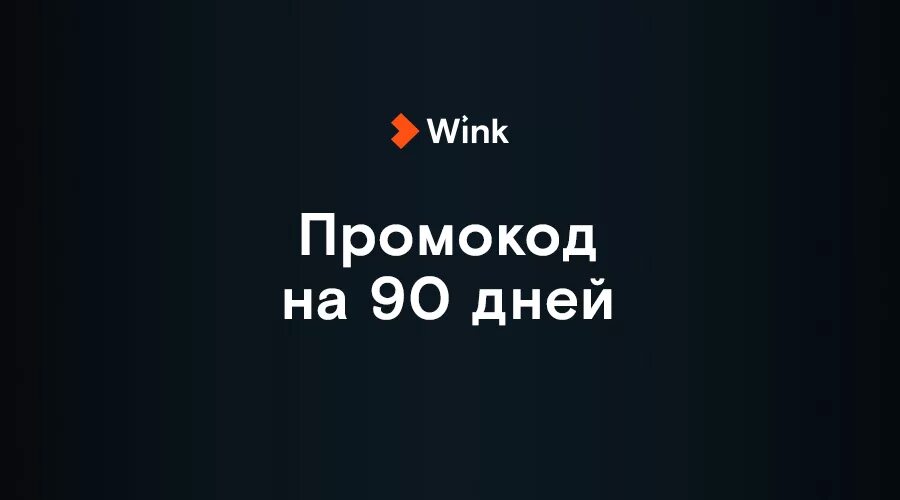 Wink

Промокод на 90 дней